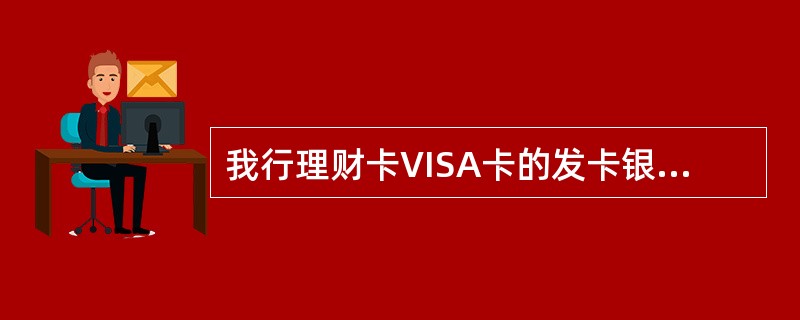 我行理财卡VISA卡的发卡银...